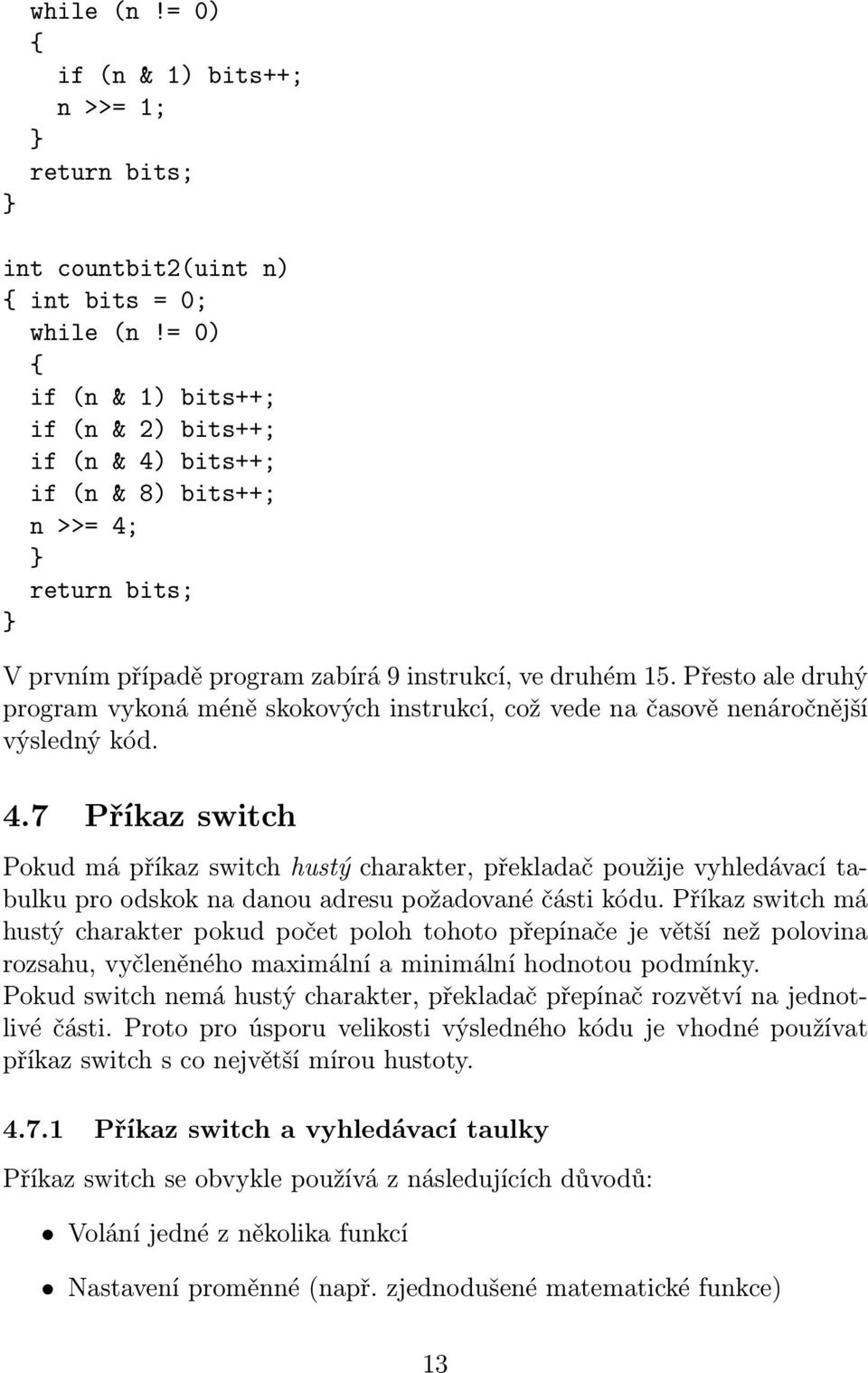 while (n != 0)
{
if (n & 1) bits++;
n >>= 1;
}
return bits;
}

int countbit2(uint n)
{ int bits = 0;
while (n != 0)
{
if (n & 1) bits++;
if (n & 2) bits++;
if (n & 4) bits++;
if (n & 8) bits++;
n >>= 4;
}
return bits;
}

V prvním případě program zabírá 9 instrukcí, ve druhém 15. Přesto ale druhý program vykoná méně skokových instrukcí, což vede na časově nenáročnější výsledný kód.

4.7 Příkaz switch

Pokud má příkaz switch hustý charakter, překladač použije vyhledávací tabulku pro odskok na danou adresu požadované části kódu. Příkaz switch má hustý charakter pokud počet poloh tohoto přepínače je větší než polovina rozsahu, vyčleněného maximální a minimální hodnotou podmínky. Pokud switch nemá hustý charakter, překladač přepínač rozvětví na jednotlivé části. Proto pro úsporu velikosti výsledného kódu je vhodné používat příkaz switch s co největší mírou hustoty.

4.7.1 Příkaz switch a vyhledávací taulky

Příkaz switch se obvykle používá z následujících důvodů:

• Volání jedné z několika funkcí

• Nastavení proměnné (např. zjednodušené matematické funkce)

13